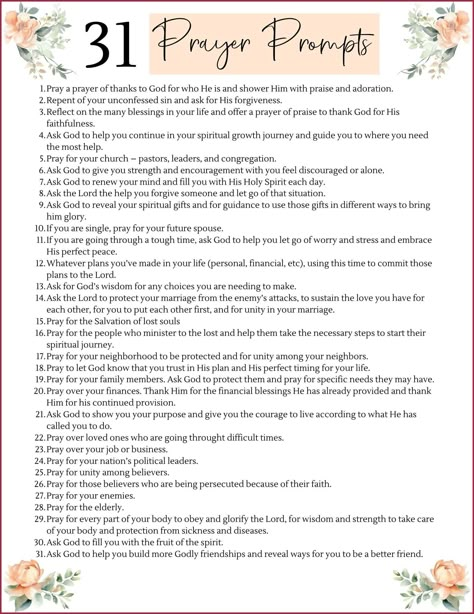 31 Prayer Prompts

1. Pray a prayer of thanks to God for who He is and shower Him with praise and adoration.
2. Repent of your unconfessed sin and ask for His forgiveness.
3. Reflect on the many blessings in your life and offer a prayer of praise to thank God for His faithfulness.
4. Ask God to help you continue in your spiritual growth journey and guide you to where you need the most help.
5. Pray for your church – pastors, leaders, and congregation.
6. Ask God to give you strength and encouragement with you feel discouraged or alone.
7. Ask God to renew your mind and fill you with His Holy Spirit each day.
8. Ask the Lord the help you forgive someone and let go of that situation.
9. Ask God to reveal your spiritual gifts and for guidance to use those gifts in different ways to bring him glory.
10. If you are single, pray for your future spouse.
11. If you are going through a tough time, ask God to help you let go of worry and stress and embrace His perfect peace.
12. Whatever plans you've made in your life (personal, financial, etc), using this time to commit those plans to the Lord.
13. Ask for God's wisdom for any choices you are needing to make.
14. Ask the Lord to protect your marriage from the enemy's attacks, to sustain the love you have for each other, for you to put each other first, and for unity in your marriage.
15. Pray for the Salvation of lost souls
16. Pray for the people who minister to the lost and help them take the necessary steps to start their spiritual journey.
17. Pray for your neighborhood to be protected and for unity among your neighbors.
18. Pray to let God know that you trust in His plan and His perfect timing for your life.
19. Pray for your family members. Ask God to protect them and pray for specific needs they may have.
20. Pray over your finances. Thank Him for the financial blessings He has already provided and thank Him for his continued provision.
21. Ask God to show you your purpose and give you the courage to live according to what He has called you to do.
22. Pray over loved ones who are going throught difficult times.
23. Pray over your job or business.
24. Pray for your nation's political leaders.
25. Pray for unity among believers.
26. Pray for those believers who are being persecuted because of their faith.
27. Pray for your enemies.
28. Pray for the elderly.
29. Pray for every part of your body to obey and glorify the Lord, for wisdom and strength to take care of your body and protection from sickness and diseases.
30. Ask God to fill you with the fruit of the spirit.
31. Ask God to help you build more Godly friendships and reveal ways for you to be a better friend.